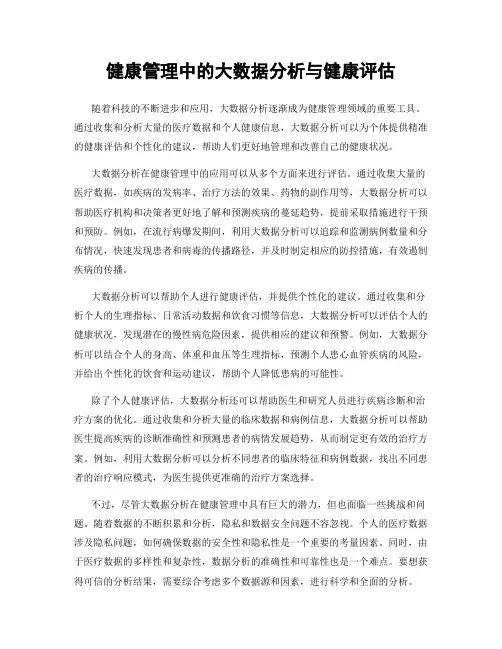 健康管理中的大数据分析与健康评估

随着科技的不断进步和应用，大数据分析逐渐成为健康管理领域的重要工具。通过收集和分析大量的医疗数据和个人健康信息，大数据分析可以为个体提供精准的健康评估和个性化的建议，帮助人们更好地管理和改善自己的健康状况。

大数据分析在健康管理中的应用可以从多个方面来进行评估。通过收集大量的医疗数据，如疾病的发病率、治疗方法的效果、药物的副作用等，大数据分析可以帮助医疗机构和决策者更好地了解和预测疾病的蔓延趋势，提前采取措施进行干预和预防。例如，在流行病爆发期间，利用大数据分析可以追踪和监测病例数量和分布情况，快速发现患者和病毒的传播路径，并及时制定相应的防控措施，有效遏制疾病的传播。

大数据分析可以帮助个人进行健康评估，并提供个性化的建议。通过收集和分析个人的生理指标、日常活动数据和饮食习惯等信息，大数据分析可以评估个人的健康状况，发现潜在的慢性病危险因素，提供相应的建议和预警。例如，大数据分析可以结合个人的身高、体重和血压等生理指标，预测个人患心血管疾病的风险，并给出个性化的饮食和运动建议，帮助个人降低患病的可能性。

除了个人健康评估，大数据分析还可以帮助医生和研究人员进行疾病诊断和治疗方案的优化。通过收集和分析大量的临床数据和病例信息，大数据分析可以帮助医生提高疾病的诊断准确性和预测患者的病情发展趋势，从而制定更有效的治疗方案。例如，利用大数据分析可以分析不同患者的临床特征和病例数据，找出不同患者的治疗响应模式，为医生提供更准确的治疗方案选择。

不过，尽管大数据分析在健康管理中具有巨大的潜力，但也面临一些挑战和问题。随着数据的不断积累和分析，隐私和数据安全问题不容忽视。个人的医疗数据涉及隐私问题，如何确保数据的安全性和隐私性是一个重要的考量因素。同时，由于医疗数据的多样性和复杂性，数据分析的准确性和可靠性也是一个难点。要想获得可信的分析结果，需要综合考虑多个数据源和因素，进行科学和全面的分析。